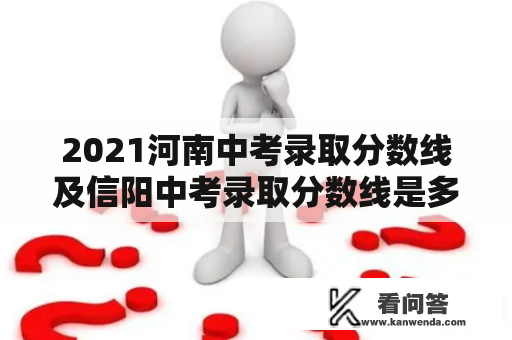 2021河南中考录取分数线及信阳中考录取分数线是多

看问答
www.kanwenda.com